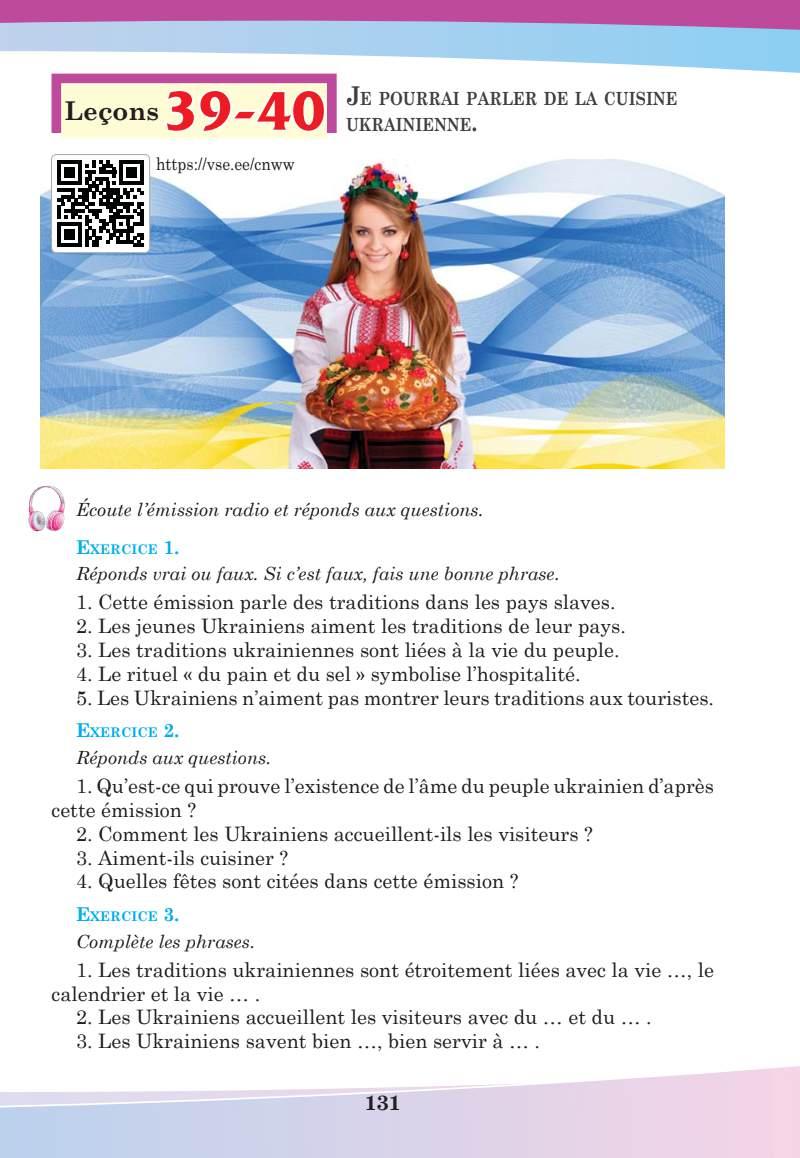 Leçons 39-40

JE POURRAI PARLER DE LA CUISINE UKRAINIENNE.

https://vse.ee/cnww

Écoute l'émission radio et réponds aux questions.

EXERCICE 1.

Réponds vrai ou faux. Si c'est faux, fais une bonne phrase.

1. Cette émission parle des traditions dans les pays slaves.
2. Les jeunes Ukrainiens aiment les traditions de leur pays.
3. Les traditions ukrainiennes sont liées à la vie du peuple.
4. Le rituel « du pain et du sel » symbolise l'hospitalité.
5. Les Ukrainiens n'aiment pas montrer leurs traditions aux touristes.

EXERCICE 2.

Réponds aux questions.

1. Qu'est-ce qui prouve l'existence de l'âme du peuple ukrainien d'après cette émission ?
2. Comment les Ukrainiens accueillent-ils les visiteurs ?
3. Aiment-ils cuisiner ?
4. Quelles fêtes sont citées dans cette émission ?

EXERCICE 3.

Complète les phrases.

1. Les traditions ukrainiennes sont étroitement liées avec la vie …, le calendrier et la vie … .
2. Les Ukrainiens accueillent les visiteurs avec du … et du … .
3. Les Ukrainiens savent bien …, bien servir à … .

131